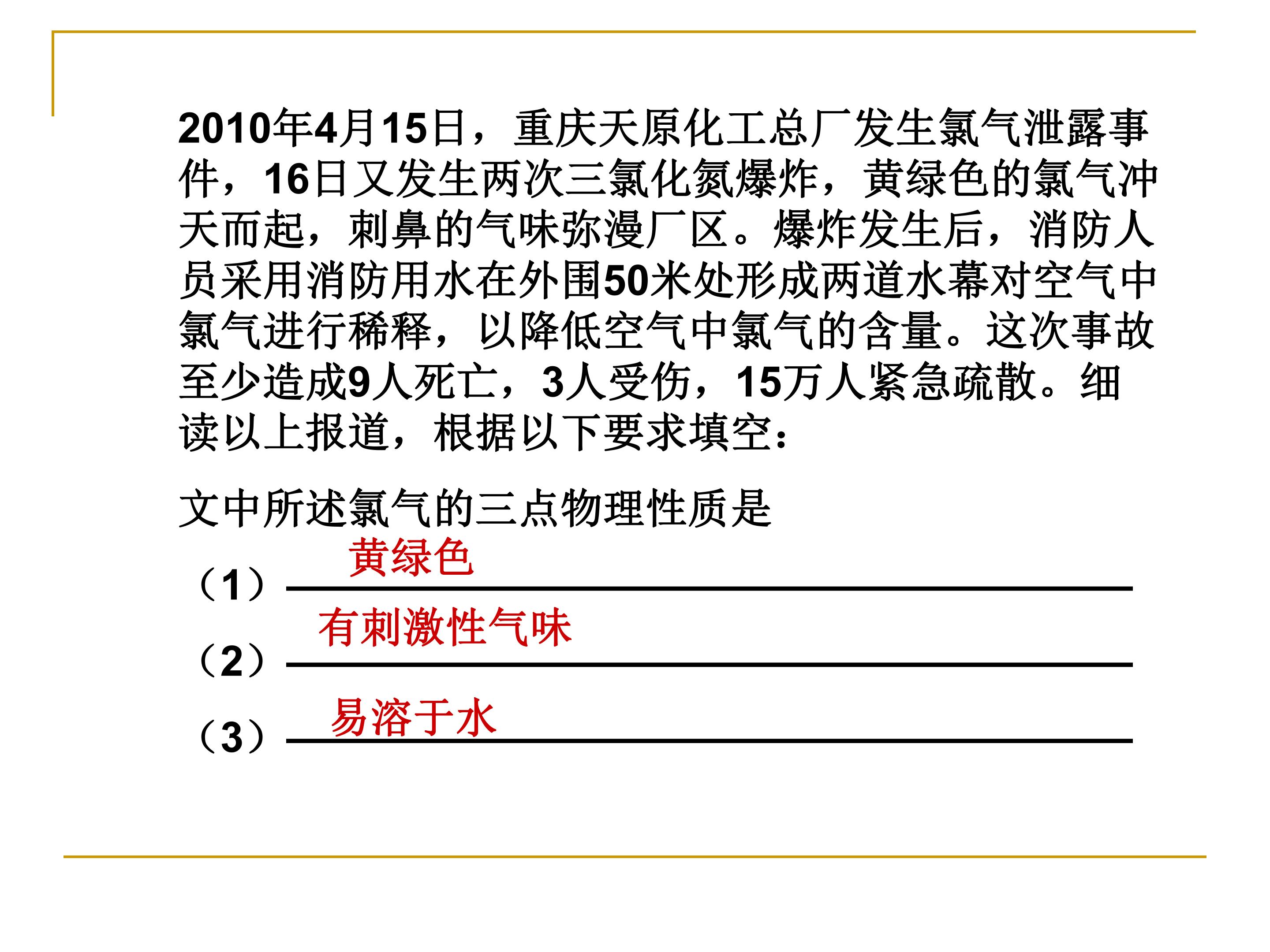 2010年4月15日，重庆天原化工总厂发生氯气泄露事件，16日又发生两次三氯化氮爆炸，黄绿色的氯气冲天而起，刺鼻的气味弥漫厂区。爆炸发生后，消防人员采用消防用水在外围50米处形成两道水幕对空气中氯气进行稀释，以降低空气中氯气的含量。这次事故至少造成9人死亡，3人受伤，15万人紧急疏散。细读以上报道，根据以下要求填空：

文中所述氯气的三点物理性质是

（1）黄绿色

（2）有刺激性气味

（3）易溶于水